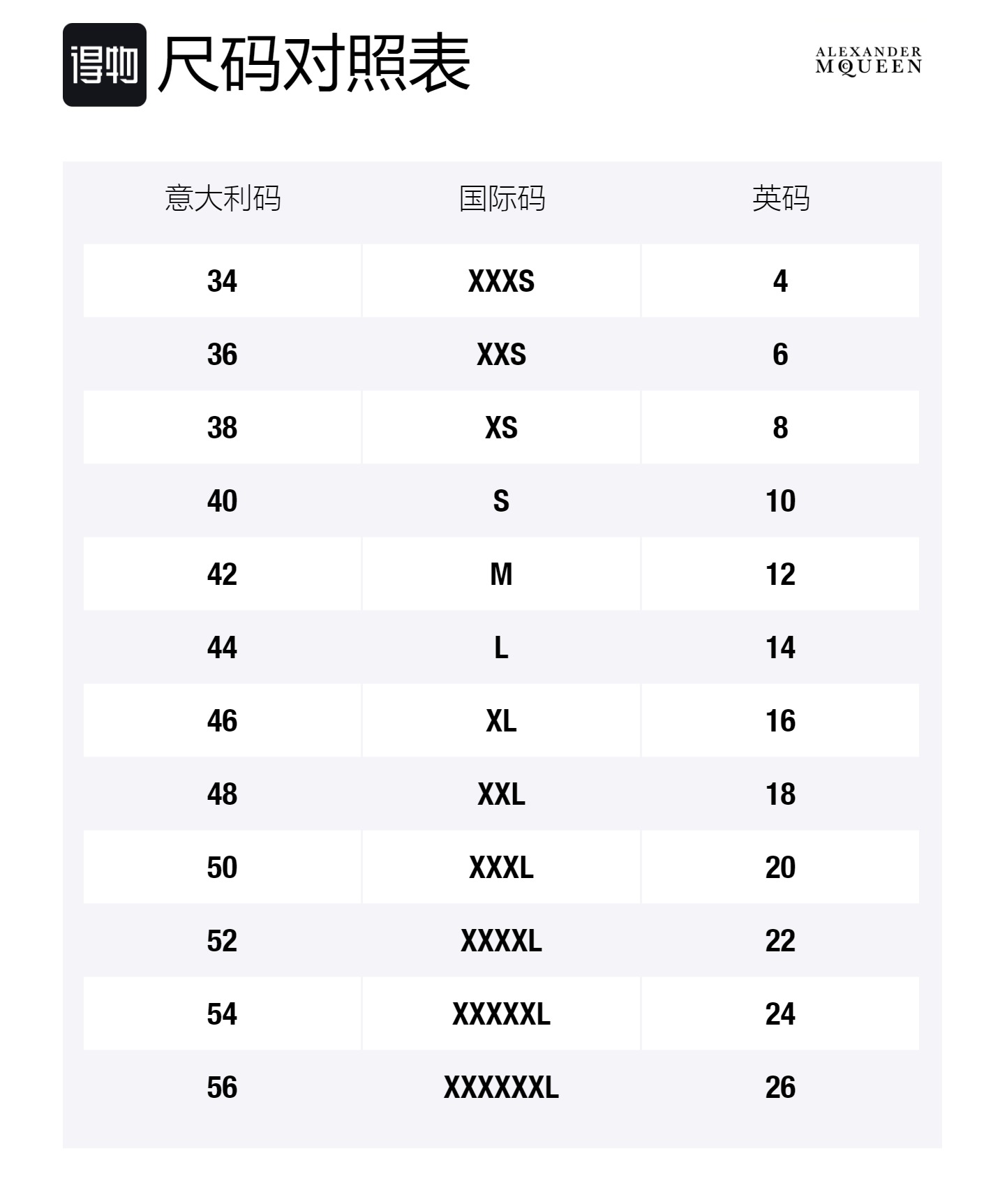 得物 尺码对照表

ALEXANDER
McQUEEN

| 意大利码 | 国际码 | 英码 |
|---|---|---|
| 34 | XXXS | 4 |
| 36 | XXS | 6 |
| 38 | XS | 8 |
| 40 | S | 10 |
| 42 | M | 12 |
| 44 | L | 14 |
| 46 | XL | 16 |
| 48 | XXL | 18 |
| 50 | XXXL | 20 |
| 52 | XXXXL | 22 |
| 54 | XXXXXL | 24 |
| 56 | XXXXXXL | 26 |